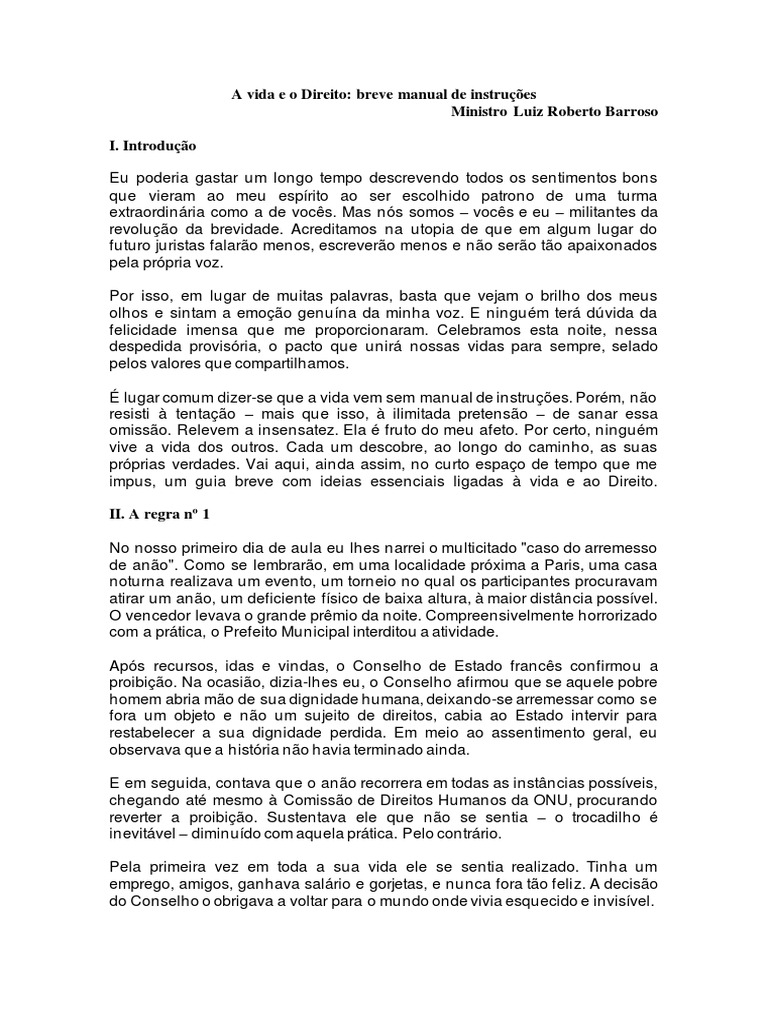 A vida e o Direito: breve manual de instruções
Ministro Luiz Roberto Barroso

I. Introdução

Eu poderia gastar um longo tempo descrevendo todos os sentimentos bons que vieram ao meu espírito ao ser escolhido patrono de uma turma extraordinária como a de vocês. Mas nós somos – vocês e eu – militantes da revolução da brevidade. Acreditamos na utopia de que em algum lugar do futuro juristas falarão menos, escreverão menos e não serão tão apaixonados pela própria voz.

Por isso, em lugar de muitas palavras, basta que vejam o brilho dos meus olhos e sintam a emoção genuína da minha voz. E ninguém terá dúvida da felicidade imensa que me proporcionaram. Celebramos esta noite, nessa despedida provisória, o pacto que unirá nossas vidas para sempre, selado pelos valores que compartilhamos.

É lugar comum dizer-se que a vida vem sem manual de instruções. Porém, não resisti à tentação – mais que isso, à ilimitada pretensão – de sanar essa omissão. Relevem a insensatez. Ela é fruto do meu afeto. Por certo, ninguém vive a vida dos outros. Cada um descobre, ao longo do caminho, as suas próprias verdades. Vai aqui, ainda assim, no curto espaço de tempo que me impus, um guia breve com ideias essenciais ligadas à vida e ao Direito.

II. A regra nº 1

No nosso primeiro dia de aula eu lhes narrei o multicitado "caso do arremesso de anão". Como se lembrarão, em uma localidade próxima a Paris, uma casa noturna realizava um evento, um torneio no qual os participantes procuravam atirar um anão, um deficiente físico de baixa altura, à maior distância possível. O vencedor levava o grande prêmio da noite. Compreensivelmente horrorizado com a prática, o Prefeito Municipal interditou a atividade.

Após recursos, idas e vindas, o Conselho de Estado francês confirmou a proibição. Na ocasião, dizia-lhes eu, o Conselho afirmou que se aquele pobre homem abria mão de sua dignidade humana, deixando-se arremessar como se fora um objeto e não um sujeito de direitos, cabia ao Estado intervir para restabelecer a sua dignidade perdida. Em meio ao assentimento geral, eu observava que a história não havia terminado ainda.

E em seguida, contava que o anão recorrera em todas as instâncias possíveis, chegando até mesmo à Comissão de Direitos Humanos da ONU, procurando reverter a proibição. Sustentava ele que não se sentia – o trocadilho é inevitável – diminuído com aquela prática. Pelo contrário.

Pela primeira vez em toda a sua vida ele se sentia realizado. Tinha um emprego, amigos, ganhava salário e gorjetas, e nunca fora tão feliz. A decisão do Conselho o obrigava a voltar para o mundo onde vivia esquecido e invisível.